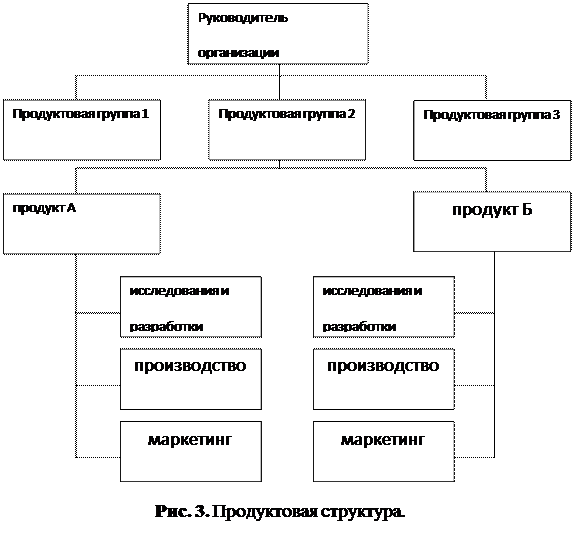 Руководитель организации

Продуктовая группа 1

Продуктовая группа 2

Продуктовая группа 3

продукт А

продукт Б

исследования и разработки

производство

маркетинг

исследования и разработки

производство

маркетинг

Рис. 3. Продуктовая структура.